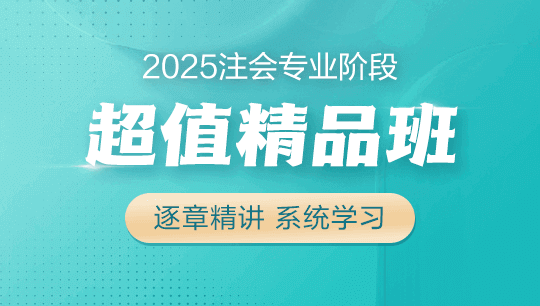 2025注会专业阶段

超值精品班

逐章精讲 系统学习